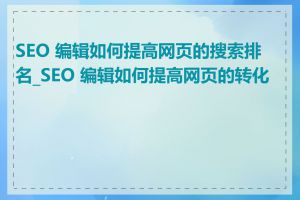 SEO 编辑如何提高网页的搜索排名_SEO 编辑如何提高网页的转化